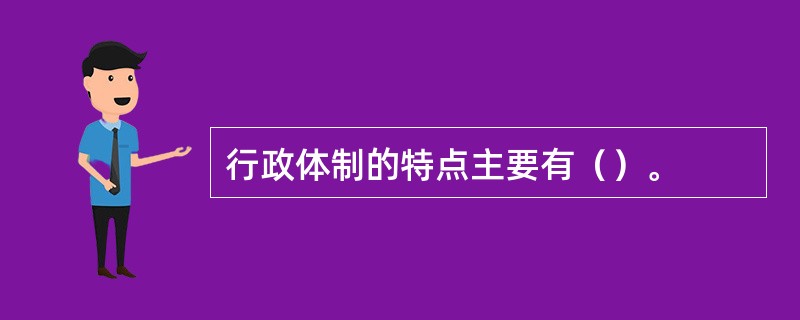 行政体制的特点主要有（）。